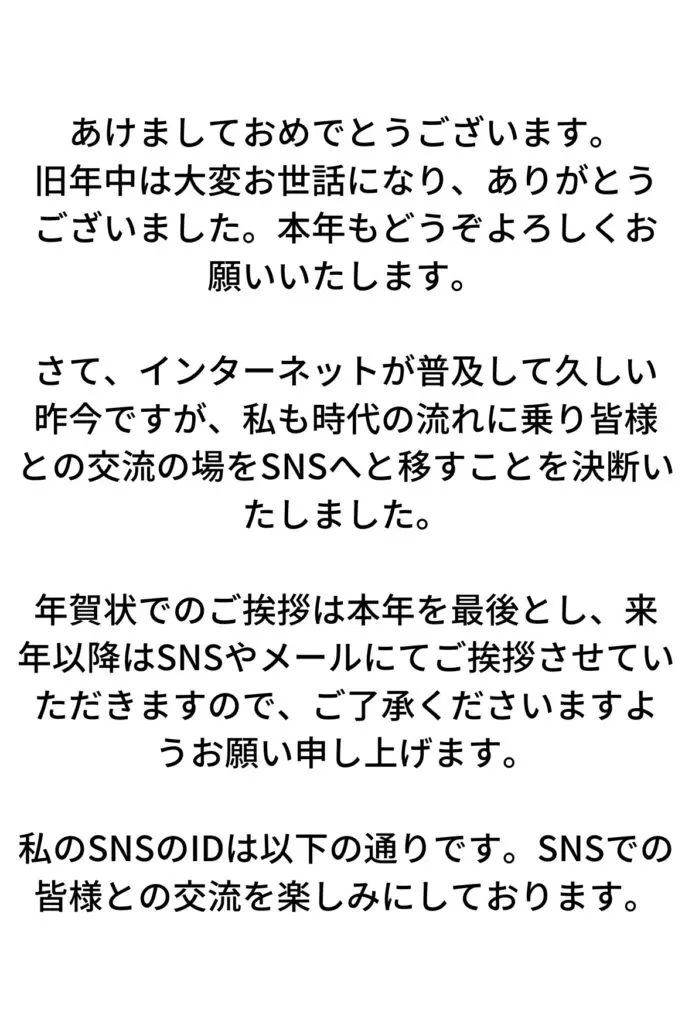 あけましておめでとうございます。
旧年中は大変お世話になり、ありがとうございました。本年もどうぞよろしくお願いいたします。

さて、インターネットが普及して久しい昨今ですが、私も時代の流れに乗り皆様との交流の場をSNSへと移すことを決断いたしました。

年賀状でのご挨拶は本年を最後とし、来年以降はSNSやメールにてご挨拶させていただきますので、ご了承くださいますようお願い申し上げます。

私のSNSのIDは以下の通りです。SNSでの皆様との交流を楽しみにしております。